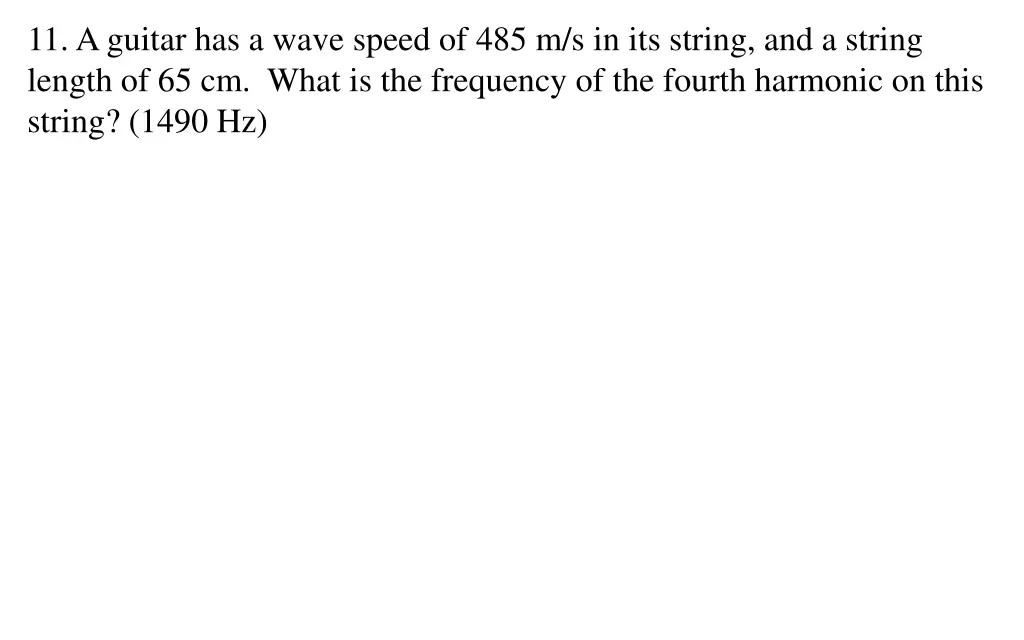 11. A guitar has a wave speed of 485 m/s in its string, and a string length of 65 cm. What is the frequency of the fourth harmonic on this string? (1490 Hz)